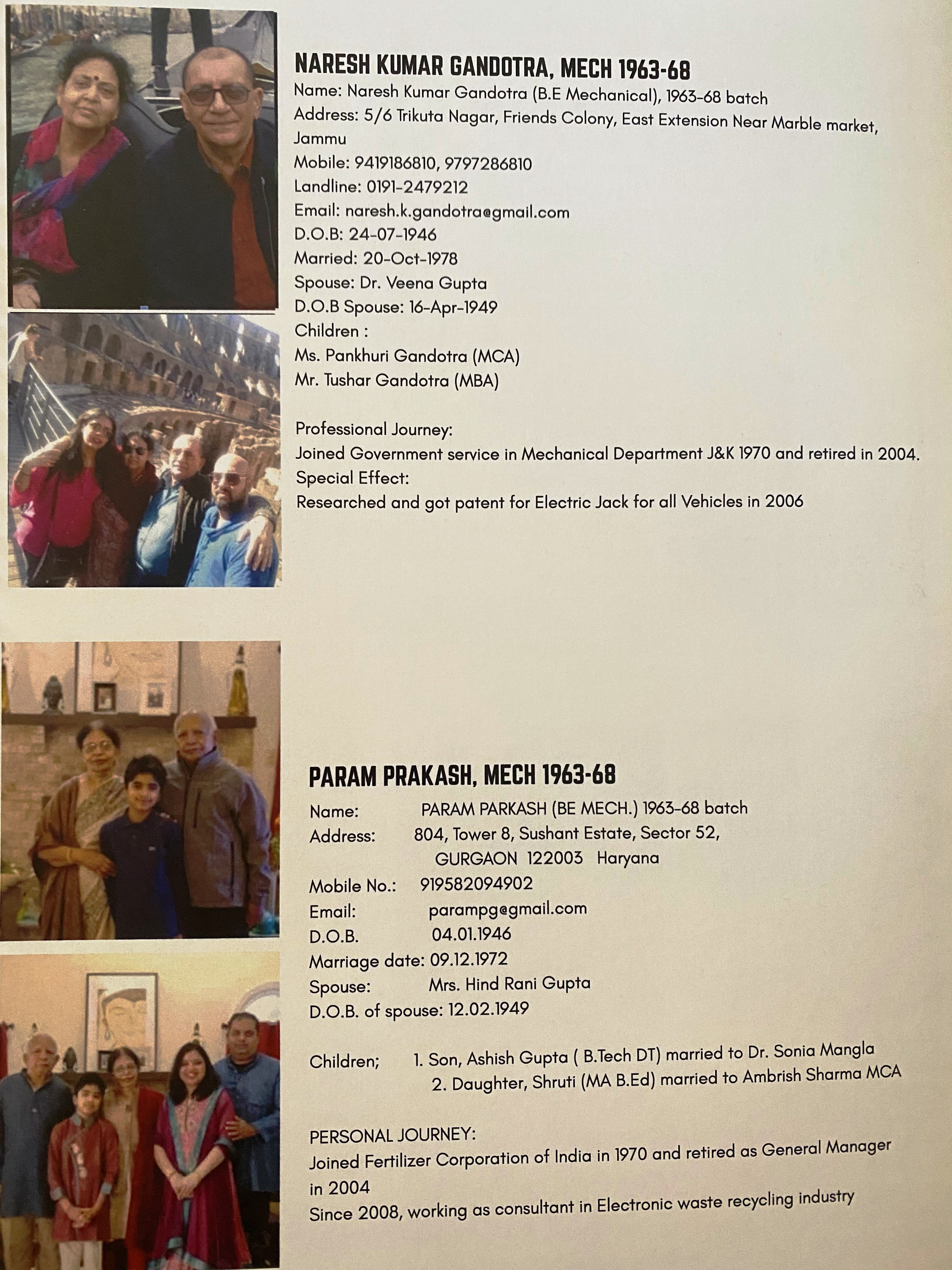 NARESH KUMAR GANDOTRA, MECH 1963-68

Name: Naresh Kumar Gandotra (B.E Mechanical), 1963-68 batch
Address: 5/6 Trikuta Nagar, Friends Colony, East Extension Near Marble market, Jammu
Mobile: 9419186810, 9797286810
Landline: 0191-2479212
Email: naresh.k.gandotra@gmail.com
D.O.B: 24-07-1946
Married: 20-Oct-1978
Spouse: Dr. Veena Gupta
D.O.B Spouse: 16-Apr-1949
Children :
Ms. Pankhuri Gandotra (MCA)
Mr. Tushar Gandotra (MBA)

Professional Journey:
Joined Government service in Mechanical Department J&K 1970 and retired in 2004.
Special Effect:
Researched and got patent for Electric Jack for all Vehicles in 2006

PARAM PRAKASH, MECH 1963-68

Name: PARAM PARKASH (BE MECH.) 1963-68 batch
Address: 804, Tower 8, Sushant Estate, Sector 52,
GURGAON 122003 Haryana
Mobile No.: 919582094902
Email: parampg@gmail.com
D.O.B. 04.01.1946
Marriage date: 09.12.1972
Spouse: Mrs. Hind Rani Gupta
D.O.B. of spouse: 12.02.1949

Children; 1. Son, Ashish Gupta ( B.Tech DT) married to Dr. Sonia Mangla
2. Daughter, Shruti (MA B.Ed) married to Ambrish Sharma MCA

PERSONAL JOURNEY:
Joined Fertilizer Corporation of India in 1970 and retired as General Manager in 2004
Since 2008, working as consultant in Electronic waste recycling industry